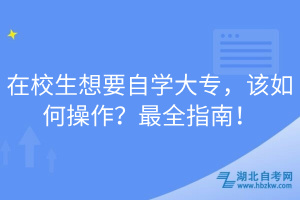 在校生想要自学大专，该如何操作？最全指南！

湖北自考网
www.hbzkw.com